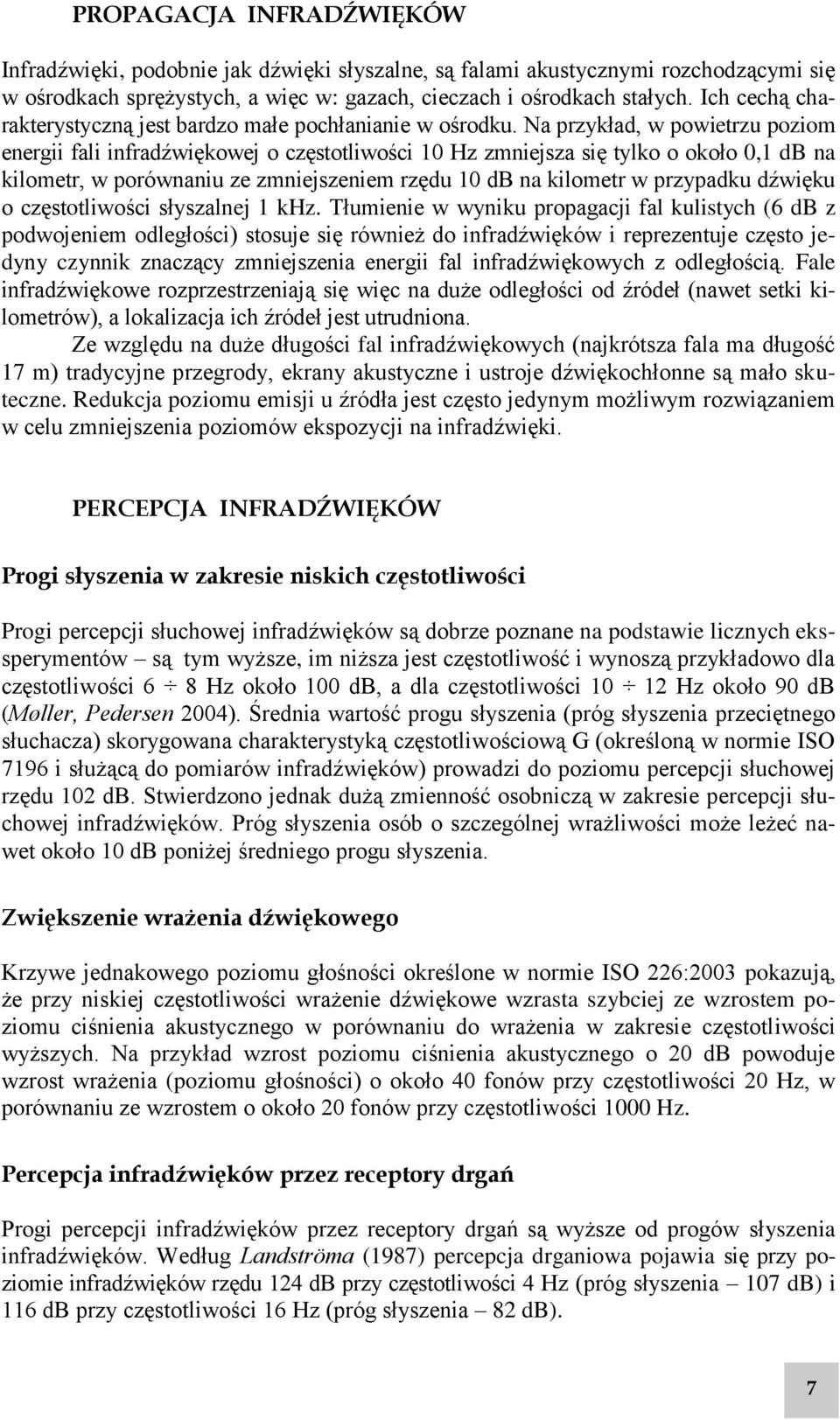 PROPAGACJA INFRADŹWIĘKÓW

Infradźwięki, podobnie jak dźwięki słyszalne, są falami akustycznymi rozchodzącymi się w ośrodkach sprężystych, a więc w: gazach, cieczach i ośrodkach stałych. Ich cechą charakterystyczną jest bardzo małe pochłanianie w ośrodku. Na przykład, w powietrzu poziom energii fali infradźwiękowej o częstotliwości 10 Hz zmniejsza się tylko o około 0,1 dB na kilometr, w porównaniu ze zmniejszeniem rzędu 10 dB na kilometr w przypadku dźwięku o częstotliwości słyszalnej 1 kHz. Tłumienie w wyniku propagacji fal kulistych (6 dB z podwojeniem odległości) stosuje się również do infradźwięków i reprezentuje często jedyny czynnik znaczący zmniejszenia energii fal infradźwiękowych z odległością. Fale infradźwiękowe rozprzestrzeniają się więc na duże odległości od źródeł (nawet setki kilometrów), a lokalizacja ich źródeł jest utrudniona.

Ze względu na duże długości fal infradźwiękowych (najkrótsza fala ma długość 17 m) tradycyjne przegrody, ekrany akustyczne i ustroje dźwiękochłonne są mało skuteczne. Redukcja poziomu emisji u źródła jest często jedynym możliwym rozwiązaniem w celu zmniejszenia poziomów ekspozycji na infradźwięki.

PERCEPCJA INFRADŹWIĘKÓW

Progi słyszenia w zakresie niskich częstotliwości

Progi percepcji słuchowej infradźwięków są dobrze poznane na podstawie licznych eksperymentów – są tym wyższe, im niższa jest częstotliwość i wynoszą przykładowo dla częstotliwości 6 ÷ 8 Hz około 100 dB, a dla częstotliwości 10 ÷ 12 Hz około 90 dB (Møller, Pedersen 2004). Średnia wartość progu słyszenia (próg słyszenia przeciętnego słuchacza) skorygowana charakterystyką częstotliwościową G (określoną w normie ISO 7196 i służącą do pomiarów infradźwięków) prowadzi do poziomu percepcji słuchowej rzędu 102 dB. Stwierdzono jednak dużą zmienność osobniczą w zakresie percepcji słuchowej infradźwięków. Próg słyszenia osób o szczególnej wrażliwości może leżeć nawet około 10 dB poniżej średniego progu słyszenia.

Zwiększenie wrażenia dźwiękowego

Krzywe jednakowego poziomu głośności określone w normie ISO 226:2003 pokazują, że przy niskiej częstotliwości wrażenie dźwiękowe wzrasta szybciej ze wzrostem poziomu ciśnienia akustycznego w porównaniu do wrażenia w zakresie częstotliwości wyższych. Na przykład wzrost poziomu ciśnienia akustycznego o 20 dB powoduje wzrost wrażenia (poziomu głośności) o około 40 fonów przy częstotliwości 20 Hz, w porównaniu ze wzrostem o około 20 fonów przy częstotliwości 1000 Hz.

Percepcja infradźwięków przez receptory drgań

Progi percepcji infradźwięków przez receptory drgań są wyższe od progów słyszenia infradźwięków. Według Landströma (1987) percepcja drganiowa pojawia się przy poziomie infradźwięków rzędu 124 dB przy częstotliwości 4 Hz (próg słyszenia – 107 dB) i 116 dB przy częstotliwości 16 Hz (próg słyszenia – 82 dB).

7